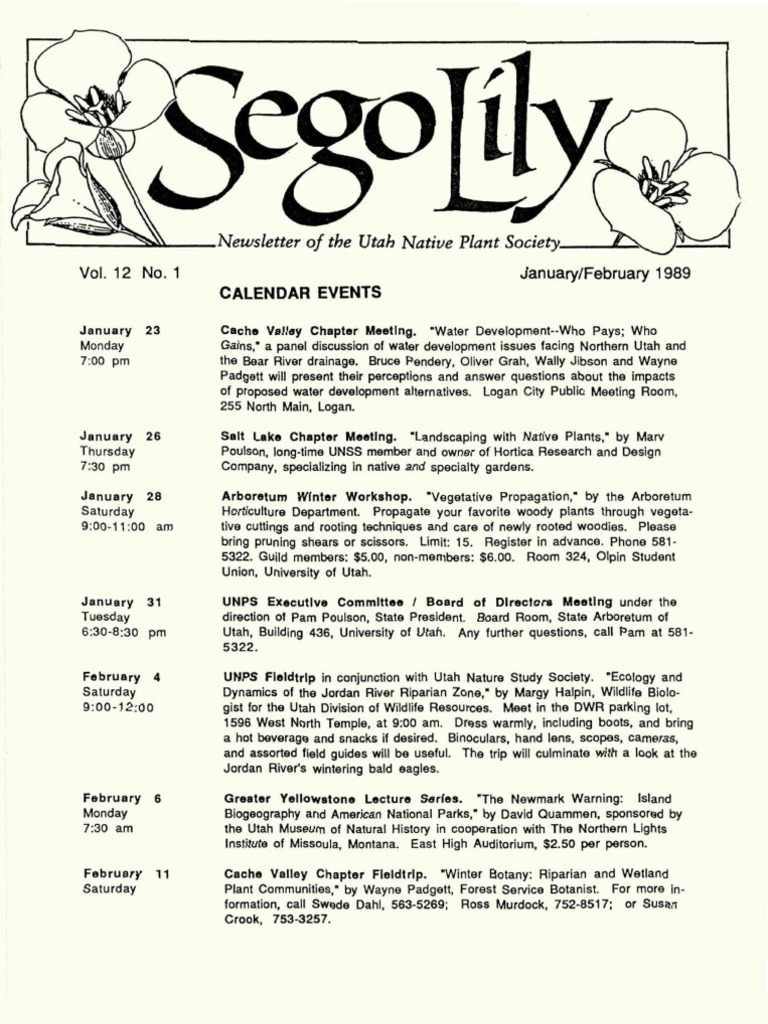 Sego Lily

Newsletter of the Utah Native Plant Society

Vol. 12 No. 1

January/February 1989

CALENDAR EVENTS

January 23
Monday
7:00 pm

Cache Valley Chapter Meeting. "Water Development--Who Pays; Who Gains," a panel discussion of water development issues facing Northern Utah and the Bear River drainage. Bruce Pendery, Oliver Grah, Wally Jibson and Wayne Padgett will present their perceptions and answer questions about the impacts of proposed water development alternatives. Logan City Public Meeting Room, 255 North Main, Logan.

January 26
Thursday
7:30 pm

Salt Lake Chapter Meeting. "Landscaping with Native Plants," by Marv Poulson, long-time UNSS member and owner of Hortica Research and Design Company, specializing in native and specialty gardens.

January 28
Saturday
9:00-11:00 am

Arboretum Winter Workshop. "Vegetative Propagation," by the Arboretum Horticulture Department. Propagate your favorite woody plants through vegetative cuttings and rooting techniques and care of newly rooted woodies. Please bring pruning shears or scissors. Limit: 15. Register in advance. Phone 581-5322. Guild members: $5.00, non-members: $6.00. Room 324, Olpin Student Union, University of Utah.

January 31
Tuesday
6:30-8:30 pm

UNPS Executive Committee / Board of Directors Meeting under the direction of Pam Poulson, State President. Board Room, State Arboretum of Utah, Building 436, University of Utah. Any further questions, call Pam at 581-5322.

February 4
Saturday
9:00-12:00

UNPS Fieldtrip in conjunction with Utah Nature Study Society. "Ecology and Dynamics of the Jordan River Riparian Zone," by Margy Halpin, Wildlife Biologist for the Utah Division of Wildlife Resources. Meet in the DWR parking lot, 1596 West North Temple, at 9:00 am. Dress warmly, including boots, and bring a hot beverage and snacks if desired. Binoculars, hand lens, scopes, cameras, and assorted field guides will be useful. The trip will culminate with a look at the Jordan River's wintering bald eagles.

February 6
Monday
7:30 am

Greater Yellowstone Lecture Series. "The Newmark Warning: Island Biogeography and American National Parks," by David Quammen, sponsored by the Utah Museum of Natural History in cooperation with The Northern Lights Institute of Missoula, Montana. East High Auditorium, $2.50 per person.

February 11
Saturday

Cache Valley Chapter Fieldtrip. "Winter Botany: Riparian and Wetland Plant Communities," by Wayne Padgett, Forest Service Botanist. For more information, call Swede Dahl, 563-5269; Ross Murdock, 752-8517; or Susan Crook, 753-3257.